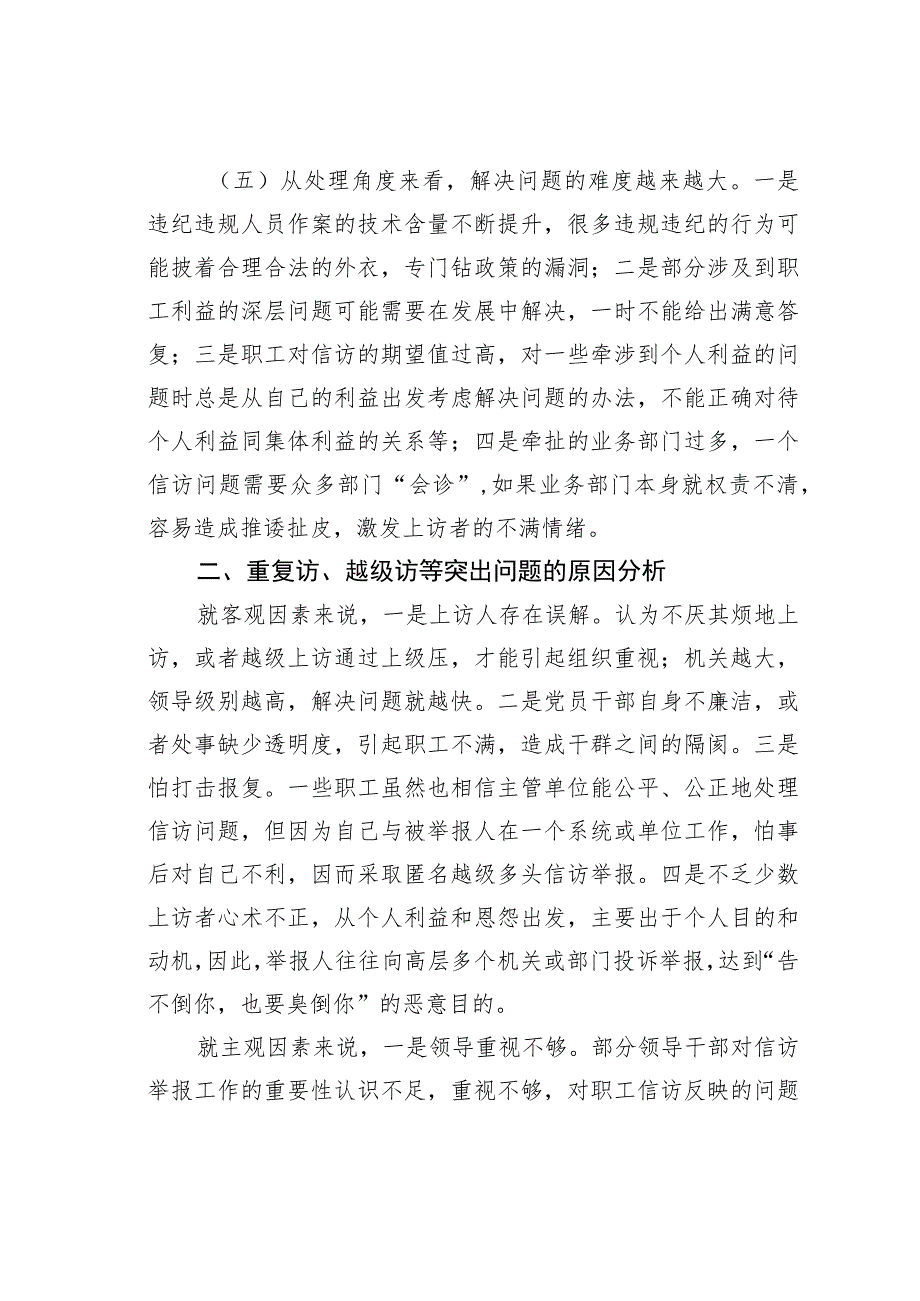 （五）从处理角度来看，解决问题的难度越来越大。一是违纪违规人员作案的技术含量不断提升，很多违规违纪的行为可能披着合理合法的外衣，专门钻政策的漏洞；二是部分涉及到职工利益的深层问题可能需要在发展中解决，一时不能给出满意答复；三是职工对信访的期望值过高，对一些牵涉到个人利益的问题时总是从自己的利益出发考虑解决问题的办法，不能正确对待个人利益同集体利益的关系等；四是牵扯的业务部门过多，一个信访问题需要众多部门“会诊”，如果业务部门本身就权责不清，容易造成推诿扯皮，激发上访者的不满情绪。

二、重复访、越级访等突出问题的原因分析

就客观因素来说，一是上访人存在误解。认为不厌其烦地上访，或者越级上访通过上级压，才能引起组织重视；机关越大，领导级别越高，解决问题就越快。二是党员干部自身不廉洁，或者处事缺少透明度，引起职工不满，造成干群之间的隔阂。三是怕打击报复。一些职工虽然也相信主管单位能公平、公正地处理信访问题，但因为自己与被举报人在一个系统或单位工作，怕事后对自己不利，因而采取匿名越级多头信访举报。四是不乏少数上访者心术不正，从个人利益和恩怨出发，主要出于个人目的和动机，因此，举报人往往向高层多个机关或部门投诉举报，达到“告不倒你，也要臭倒你”的恶意目的。

就主观因素来说，一是领导重视不够。部分领导干部对信访举报工作的重要性认识不足，重视不够，对职工信访反映的问题